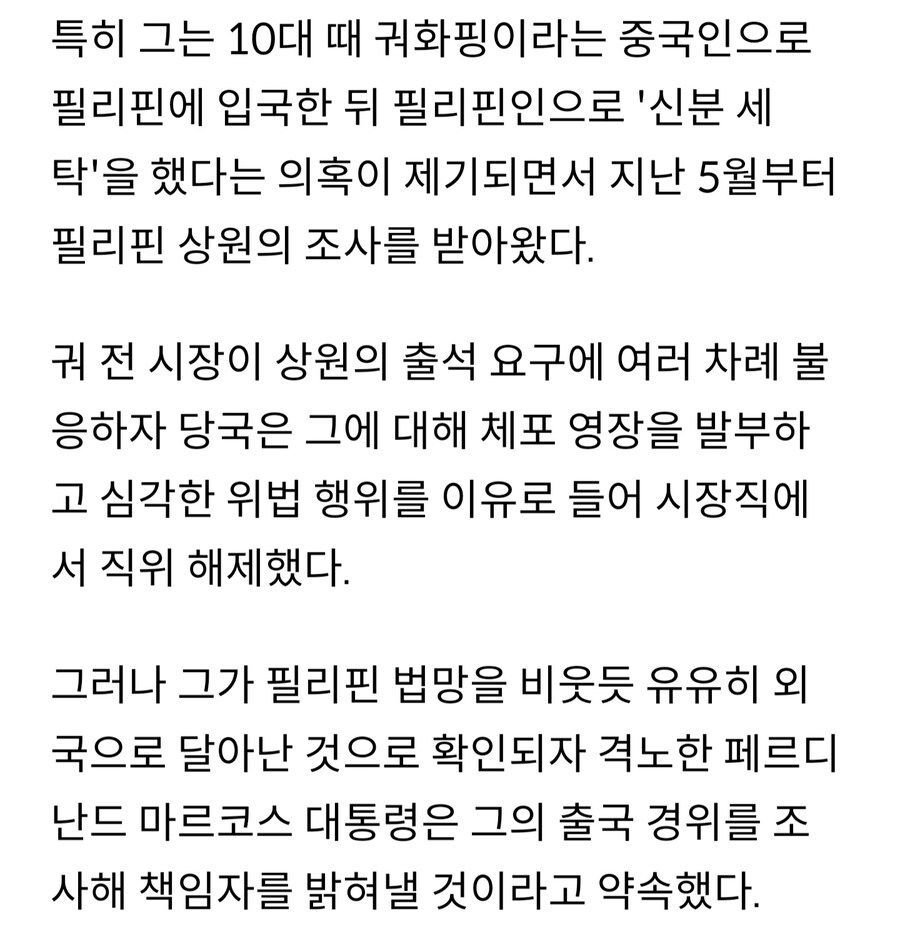 특히 그는 10대 때 궈화핑이라는 중국인으로 필리핀에 입국한 뒤 필리핀인으로 '신분 세탁'을 했다는 의혹이 제기되면서 지난 5월부터 필리핀 상원의 조사를 받아왔다.

궈 전 시장이 상원의 출석 요구에 여러 차례 불응하자 당국은 그에 대해 체포 영장을 발부하고 심각한 위법 행위를 이유로 들어 시장직에서 직위 해제했다.

그러나 그가 필리핀 법망을 비웃듯 유유히 외국으로 달아난 것으로 확인되자 격노한 페르디난드 마르코스 대통령은 그의 출국 경위를 조사해 책임자를 밝혀낼 것이라고 약속했다.